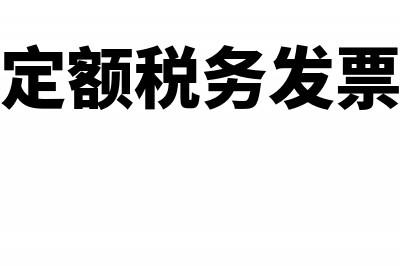 定额税务发票